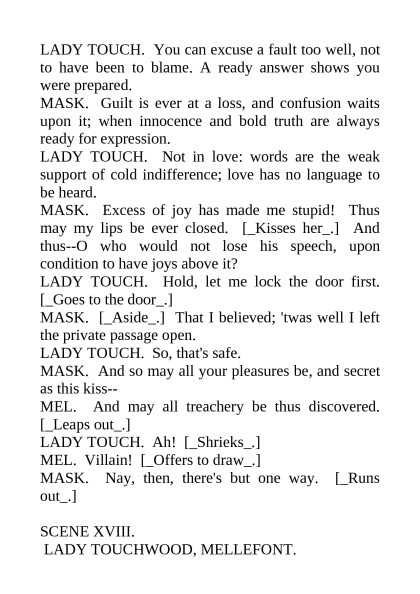 LADY TOUCH. You can excuse a fault too well, not to have been to blame. A ready answer shows you were prepared.
MASK. Guilt is ever at a loss, and confusion waits upon it; when innocence and bold truth are always ready for expression.
LADY TOUCH. Not in love: words are the weak support of cold indifference; love has no language to be heard.
MASK. Excess of joy has made me stupid! Thus may my lips be ever closed. [_Kisses her_.] And thus--O who would not lose his speech, upon condition to have joys above it?
LADY TOUCH. Hold, let me lock the door first. [_Goes to the door_.]
MASK. [_Aside_.] That I believed; 'twas well I left the private passage open.
LADY TOUCH. So, that's safe.
MASK. And so may all your pleasures be, and secret as this kiss--
MEL. And may all treachery be thus discovered. [_Leaps out_.]
LADY TOUCH. Ah! [_Shrieks_.]
MEL. Villain! [_Offers to draw_.]
MASK. Nay, then, there's but one way. [_Runs out_.]

SCENE XVIII.
LADY TOUCHWOOD, MELLEFONT.